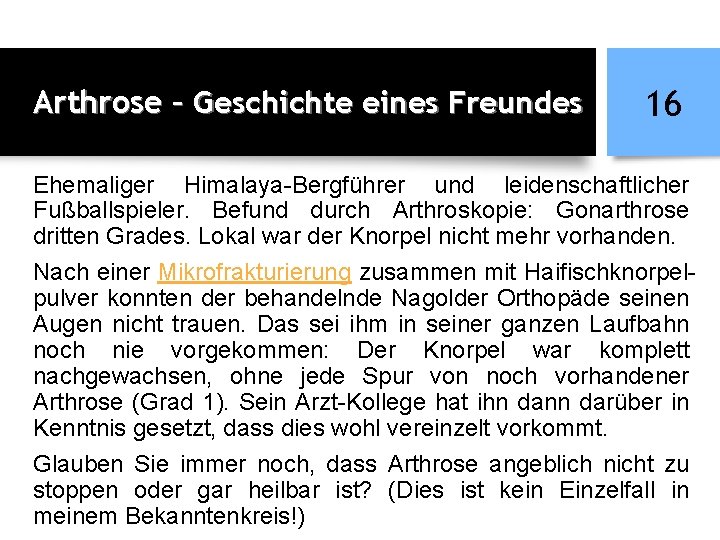 Arthrose – Geschichte eines Freundes

16

Ehemaliger Himalaya-Bergführer und leidenschaftlicher Fußballspieler. Befund durch Arthroskopie: Gonarthrose dritten Grades. Lokal war der Knorpel nicht mehr vorhanden.

Nach einer Mikrofrakturierung zusammen mit Haifischknorpelpulver konnten der behandelnde Nagolder Orthopäde seinen Augen nicht trauen. Das sei ihm in seiner ganzen Laufbahn noch nie vorgekommen: Der Knorpel war komplett nachgewachsen, ohne jede Spur von noch vorhandener Arthrose (Grad 1). Sein Arzt-Kollege hat ihn dann darüber in Kenntnis gesetzt, dass dies wohl vereinzelt vorkommt.

Glauben Sie immer noch, dass Arthrose angeblich nicht zu stoppen oder gar heilbar ist? (Dies ist kein Einzelfall in meinem Bekanntenkreis!)